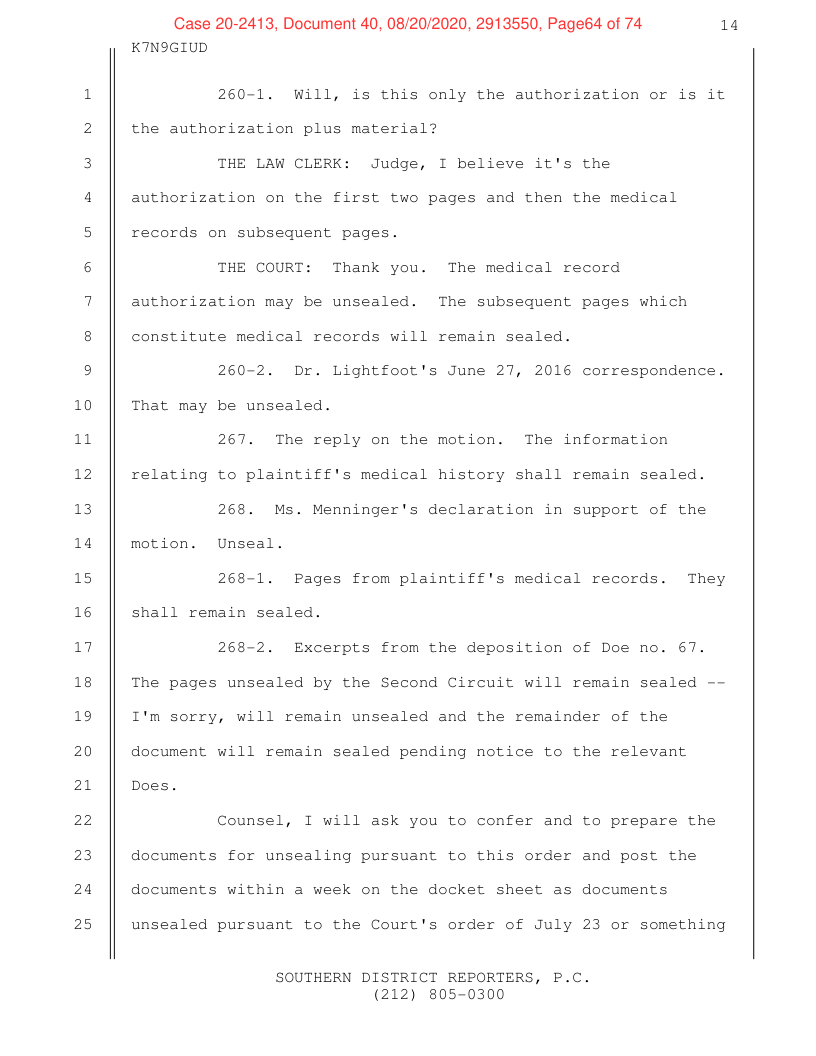 Case 20-2413, Document 40, 08/20/2020, 2913550, Page64 of 74

14

K7N9GIUD

1 260-1. Will, is this only the authorization or is it

2 the authorization plus material?

3 THE LAW CLERK: Judge, I believe it's the

4 authorization on the first two pages and then the medical

5 records on subsequent pages.

6 THE COURT: Thank you. The medical record

7 authorization may be unsealed. The subsequent pages which

8 constitute medical records will remain sealed.

9 260-2. Dr. Lightfoot's June 27, 2016 correspondence.

10 That may be unsealed.

11 267. The reply on the motion. The information

12 relating to plaintiff's medical history shall remain sealed.

13 268. Ms. Menninger's declaration in support of the

14 motion. Unseal.

15 268-1. Pages from plaintiff's medical records. They

16 shall remain sealed.

17 268-2. Excerpts from the deposition of Doe no. 67.

18 The pages unsealed by the Second Circuit will remain sealed --

19 I'm sorry, will remain unsealed and the remainder of the

20 document will remain sealed pending notice to the relevant

21 Does.

22 Counsel, I will ask you to confer and to prepare the

23 documents for unsealing pursuant to this order and post the

24 documents within a week on the docket sheet as documents

25 unsealed pursuant to the Court's order of July 23 or something

SOUTHERN DISTRICT REPORTERS, P.C.
(212) 805-0300